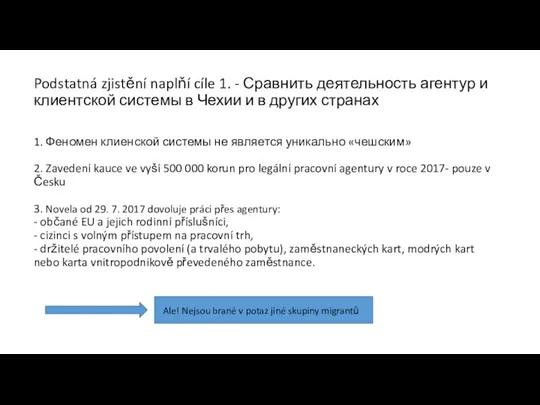 Podstatná zjistění naplňí cíle 1. - Сравнить деятельность агентур и клиентской системы в Чехии и в других странах

1. Феномен клиенской системы не является уникально «чешским»

2. Zavedení kauce ve vyši 500 000 korun pro legální pracovní agentury v roce 2017- pouze v Česku

3. Novela od 29. 7. 2017 dovoluje práci přes agentury:
- občané EU a jejich rodinní příslušníci,
- cizinci s volným přístupem na pracovní trh,
- držitelé pracovního povolení (a trvalého pobytu), zaměstnaneckých kart, modrých kart nebo karta vnitropodnikově převedeného zaměstnance.

Ale! Nejsou brané v potaz jiné skupiny migrantů